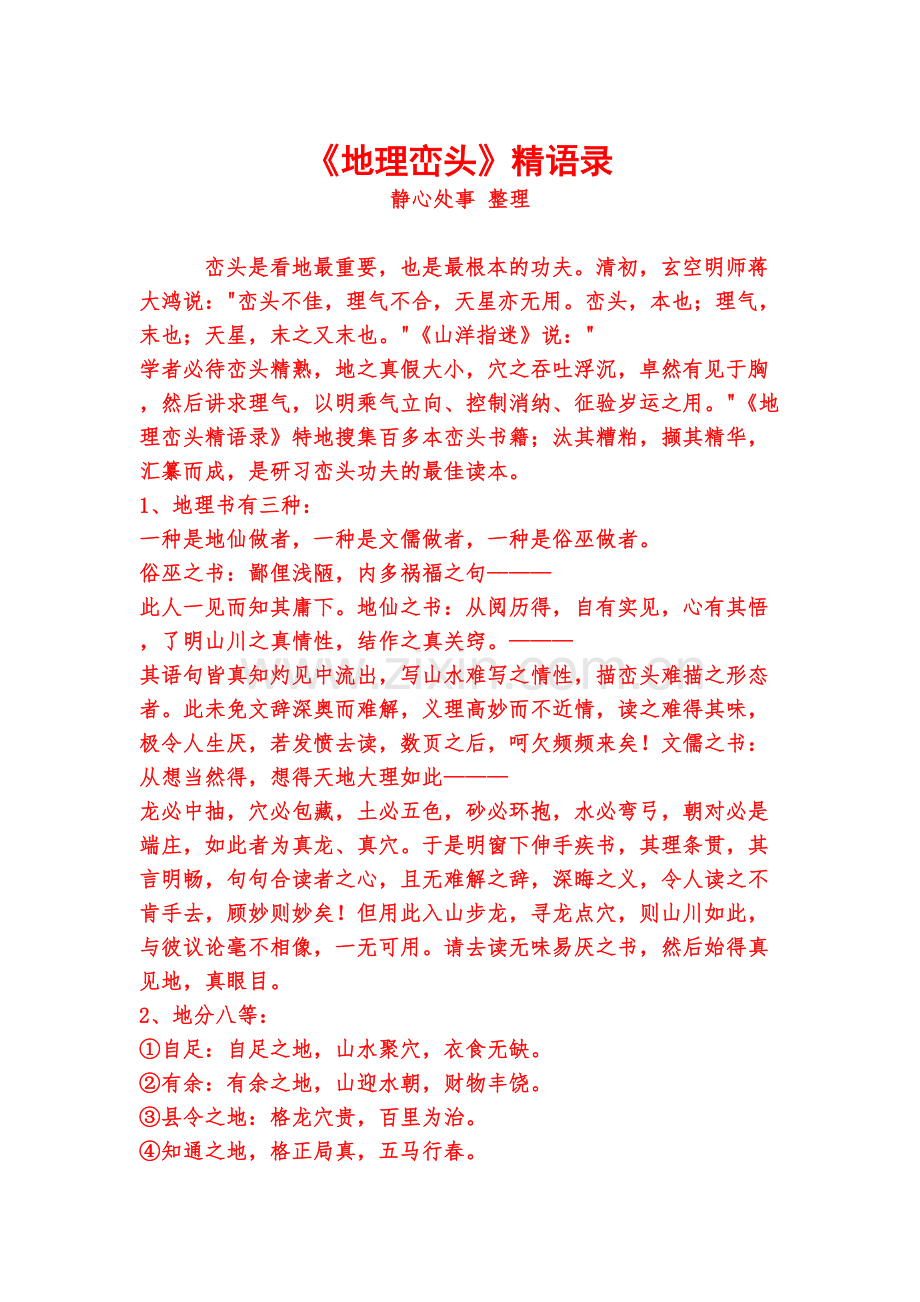 《地理峦头》精语录
静心处事 整理

峦头是看地最重要，也是最根本的功夫。清初，玄空明师蒋大鸿说："峦头不佳，理气不合，天星亦无用。峦头，本也；理气，末也；天星，末之又末也。"《山洋指迷》说："
学者必待峦头精熟，地之真假大小，穴之吞吐浮沉，卓然有见于胸，然后讲求理气，以明乘气立向、控制消纳、征验岁运之用。"《地理峦头精语录》特地搜集百多本峦头书籍；汰其糟粕，撷其精华，汇纂而成，是研习峦头功夫的最佳读本。
1、地理书有三种：
一种是地仙做者，一种是文儒做者，一种是俗巫做者。
俗巫之书：鄙俚浅陋，内多祸福之句———
此人一见而知其庸下。地仙之书：从阅历得，自有实见，心有其悟，了明山川之真情性，结作之真关窍。———
其语句皆真知灼见中流出，写山水难写之情性，描峦头难描之形态者。此未免文辞深奥而难解，义理高妙而不近情，读之难得其味，极令人生厌，若发愤去读，数页之后，呵欠频频来矣！文儒之书：从想当然得，想得天地大理如此———
龙必中抽，穴必包藏，土必五色，砂必环抱，水必弯弓，朝对必是端庄，如此者为真龙、真穴。于是明窗下伸手疾书，其理条贯，其言明畅，句句合读者之心，且无难解之辞，深晦之义，令人读之不肯手去，顾妙则妙矣！但用此入山步龙，寻龙点穴，则山川如此，与彼议论毫不相像，一无可用。请去读无味易厌之书，然后始得真见地，真眼目。
2、地分八等：
①自足：自足之地，山水聚穴，衣食无缺。
②有余：有余之地，山迎水朝，财物丰饶。
③县令之地：格龙穴贵，百里为治。
④知通之地，格正局真，五马行春。